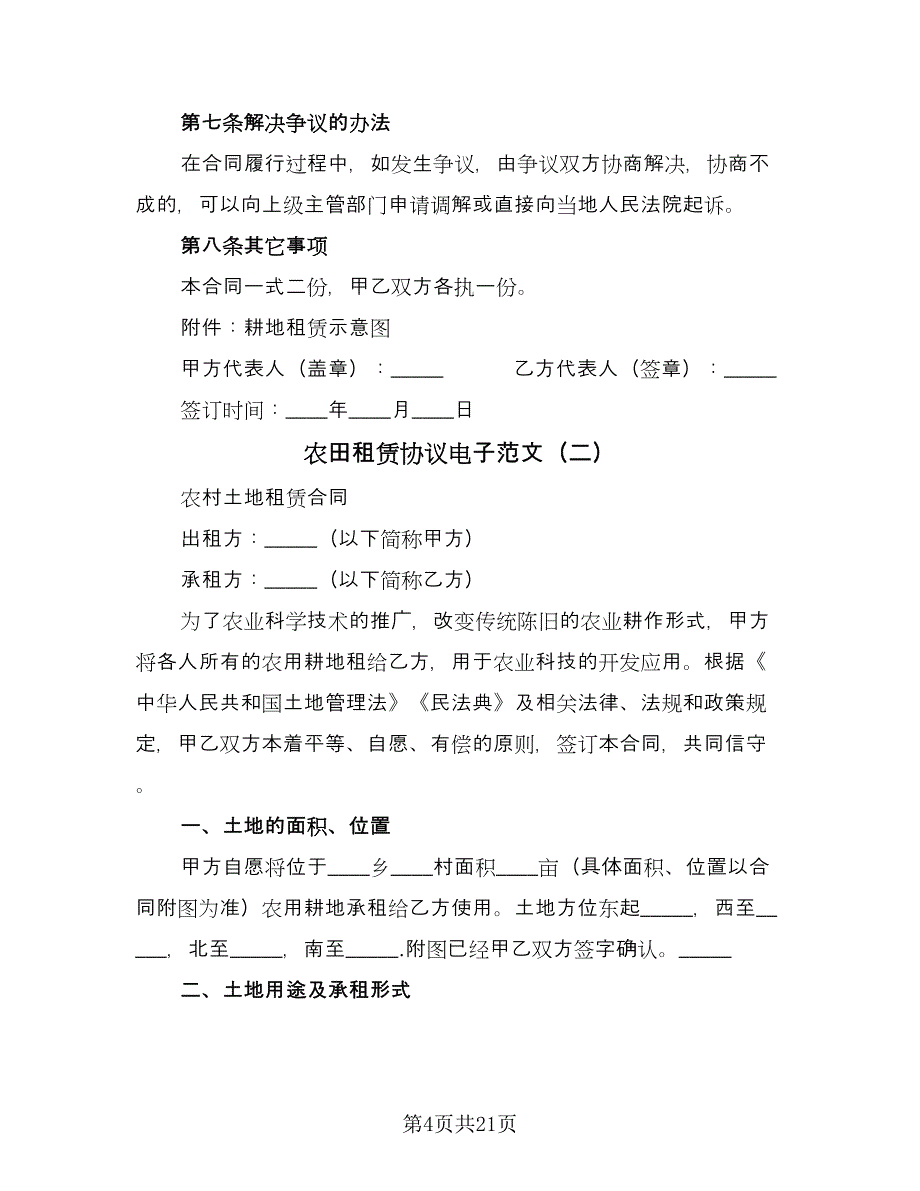 第七条解决争议的办法

在合同履行过程中，如发生争议，由争议双方协商解决，协商不成的，可以向上级主管部门申请调解或直接向当地人民法院起诉。

第八条其它事项

本合同一式二份，甲乙双方各执一份。

附件：耕地租赁示意图

甲方代表人（盖章）：_____ 乙方代表人（签章）：_____

签订时间：____年____月____日

农田租赁协议电子范文（二）

农村土地租赁合同

出租方：_____（以下简称甲方）

承租方：_____（以下简称乙方）

为了农业科学技术的推广，改变传统陈旧的农业耕作形式，甲方将各人所有的农用耕地租给乙方，用于农业科技的开发应用。根据《中华人民共和国土地管理法》《民法典》及相关法律、法规和政策规定，甲乙双方本着平等、自愿、有偿的原则，签订本合同，共同信守。

一、土地的面积、位置

甲方自愿将位于____乡____村面积____亩（具体面积、位置以合同附图为准）农用耕地承租给乙方使用。土地方位东起_____，西至_____，北至_____，南至_____.附图已经甲乙双方签字确认。_____

二、土地用途及承租形式

第4页共21页